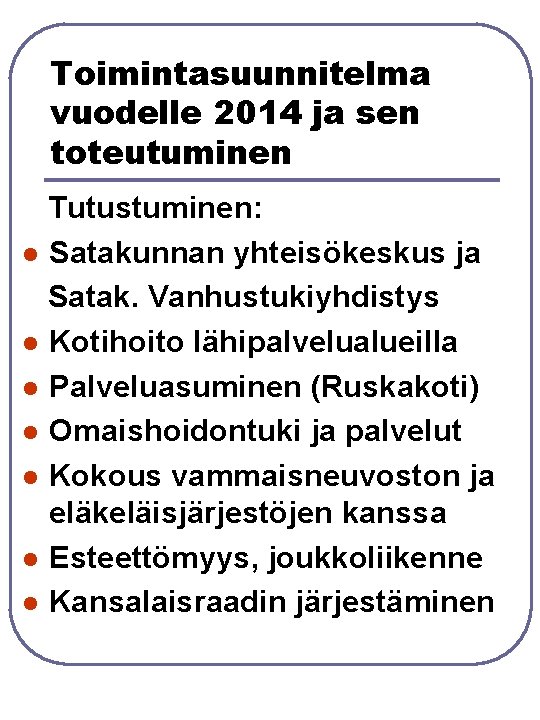 Toimintasuunnitelma vuodelle 2014 ja sen toteutuminen

Tutustuminen:

- Satakunnan yhteisökeskus ja Satak. Vanhustukiyhdistys
- Kotihoito lähipalvelualueilla
- Palveluasuminen (Ruskakoti)
- Omaishoidontuki ja palvelut
- Kokous vammaisneuvoston ja eläkeläisjärjestöjen kanssa
- Esteettömyys, joukkoliikenne
- Kansalaisraadin järjestäminen